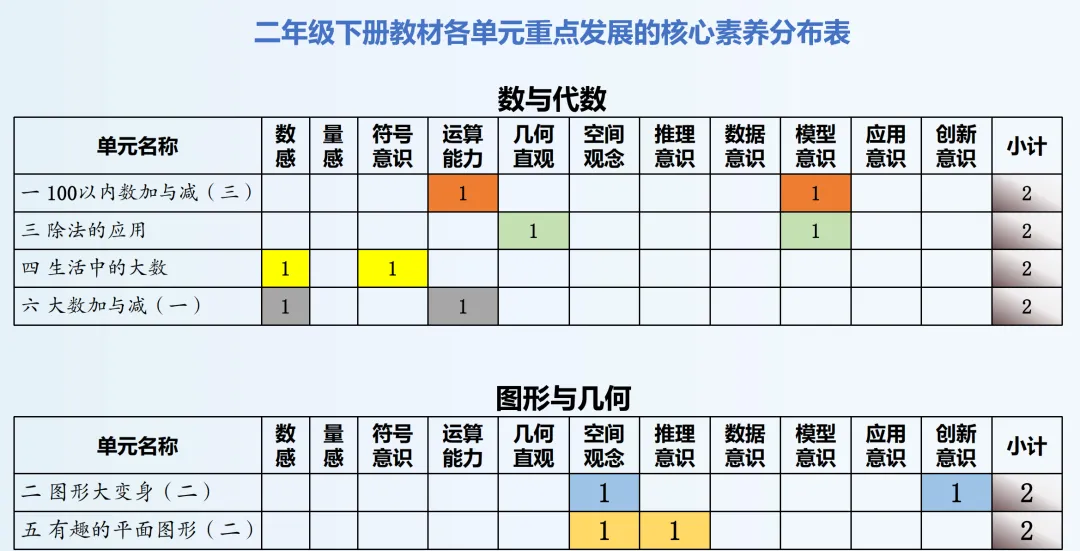 二年级下册教材各单元重点发展的核心素养分布表

数与代数

| 单元名称 | 数感 | 量感 | 符号意识 | 运算能力 | 几何直观 | 空间观念 | 推理意识 | 数据意识 | 模型意识 | 应用意识 | 创新意识 | 小计 |
|---|---|---|---|---|---|---|---|---|---|---|---|---|
| 一 100以内数加与减（三） | | | | 1 | | | | | 1 | | | 2 |
| 三 除法的应用 | | | | | 1 | | | | 1 | | | 2 |
| 四 生活中的大数 | 1 | | 1 | | | | | | | | | 2 |
| 六 大数加与减（一） | 1 | | | 1 | | | | | | | | 2 |

图形与几何

| 单元名称 | 数感 | 量感 | 符号意识 | 运算能力 | 几何直观 | 空间观念 | 推理意识 | 数据意识 | 模型意识 | 应用意识 | 创新意识 | 小计 |
|---|---|---|---|---|---|---|---|---|---|---|---|---|
| 二 图形大变身（二） | | | | | | 1 | | | | | 1 | 2 |
| 五 有趣的平面图形（二） | | | | | | 1 | 1 | | | | | 2 |